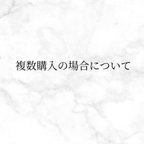 複数購入の場合について